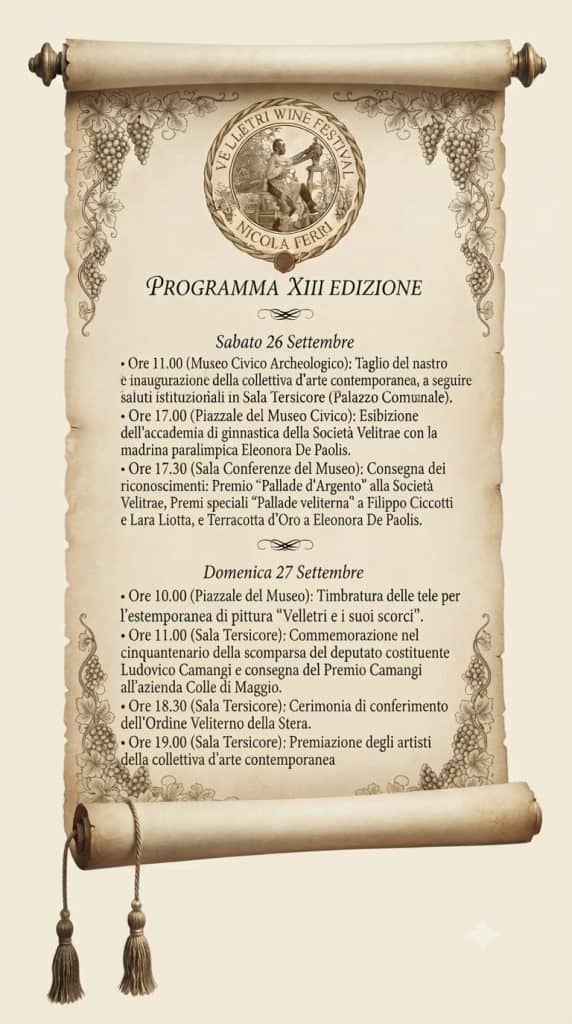 VELLETRI WINE FESTIVAL
NICOLA FERRI

PROGRAMMA XIII EDIZIONE

Sabato 26 Settembre

• Ore 11.00 (Museo Civico Archeologico): Taglio del nastro e inaugurazione della collettiva d'arte contemporanea, a seguire saluti istituzionali in Sala Tersicore (Palazzo Comunale).
• Ore 17.00 (Piazzale del Museo Civico): Esibizione dell'accademia di ginnastica della Società Velitrae con la madrina paralimpica Eleonora De Paolis.
• Ore 17.30 (Sala Conferenze del Museo): Consegna dei riconoscimenti: Premio "Pallade d'Argento" alla Società Velitrae, Premi speciali "Pallade veliterna" a Filippo Ciccotti e Lara Liotta, e Terracotta d'Oro a Eleonora De Paolis.

Domenica 27 Settembre

• Ore 10.00 (Piazzale del Museo): Timbratura delle tele per l'estemporanea di pittura "Velletri e i suoi scorci".
• Ore 11.00 (Sala Tersicore): Commemorazione nel cinquantenario della scomparsa del deputato costituente Ludovico Camangi e consegna del Premio Camangi all'azienda Colle di Maggio.
• Ore 18.30 (Sala Tersicore): Cerimonia di conferimento dell'Ordine Veliterno della Stera.
• Ore 19.00 (Sala Tersicore): Premiazione degli artisti della collettiva d'arte contemporanea